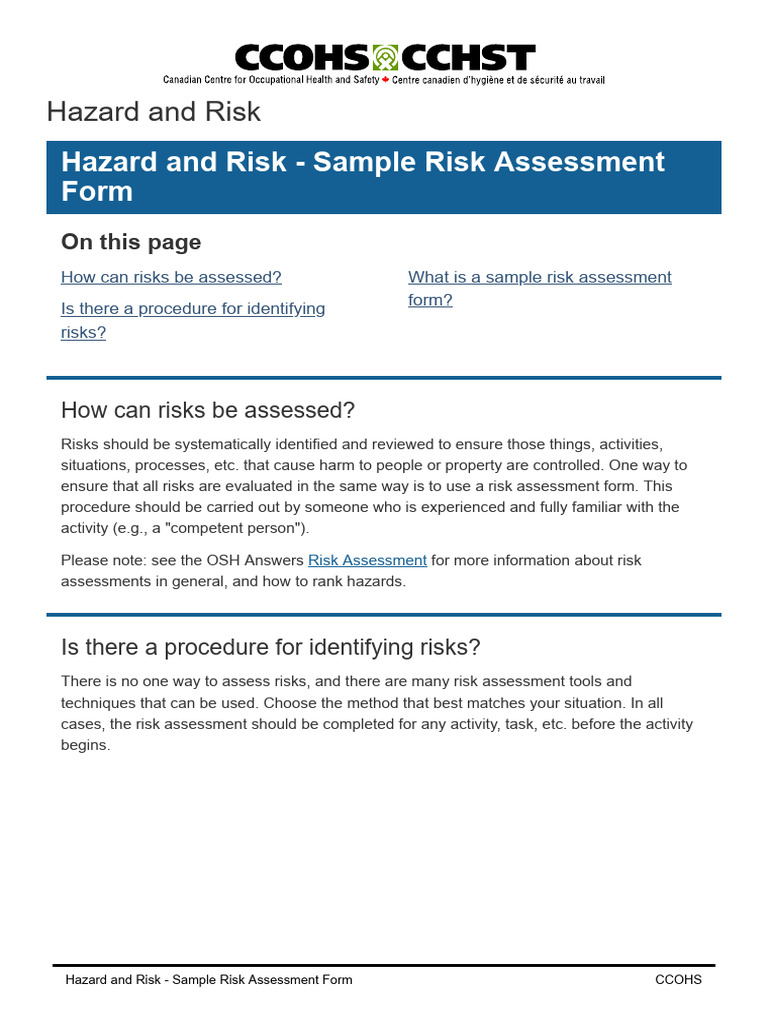 CCOHS CCHST
Canadian Centre for Occupational Health and Safety Centre canadien d'hygiène et de sécurité au travail

Hazard and Risk

Hazard and Risk - Sample Risk Assessment Form

On this page

How can risks be assessed?

Is there a procedure for identifying risks?

What is a sample risk assessment form?

How can risks be assessed?

Risks should be systematically identified and reviewed to ensure those things, activities, situations, processes, etc. that cause harm to people or property are controlled. One way to ensure that all risks are evaluated in the same way is to use a risk assessment form. This procedure should be carried out by someone who is experienced and fully familiar with the activity (e.g., a "competent person").

Please note: see the OSH Answers Risk Assessment for more information about risk assessments in general, and how to rank hazards.

Is there a procedure for identifying risks?

There is no one way to assess risks, and there are many risk assessment tools and techniques that can be used. Choose the method that best matches your situation. In all cases, the risk assessment should be completed for any activity, task, etc. before the activity begins.

Hazard and Risk - Sample Risk Assessment Form CCOHS